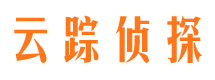 云踪侦探